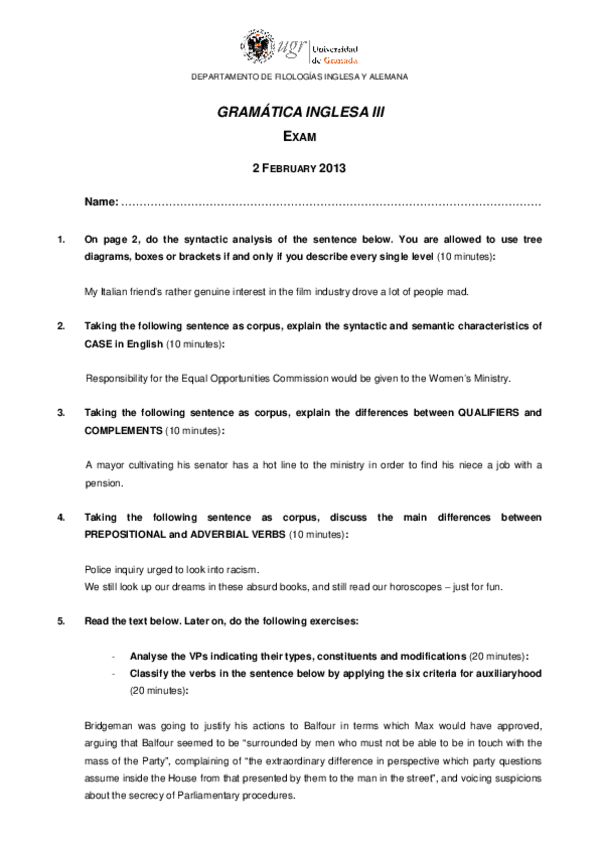 ugr Universidad de Granada

DEPARTAMENTO DE FILOLOGÍAS INGLESA Y ALEMANA

GRAMÁTICA INGLESA III

EXAM

2 FEBRUARY 2013

Name: ……………………………………………………………………………………………………

1. On page 2, do the syntactic analysis of the sentence below. You are allowed to use tree diagrams, boxes or brackets if and only if you describe every single level (10 minutes):

My Italian friend's rather genuine interest in the film industry drove a lot of people mad.

2. Taking the following sentence as corpus, explain the syntactic and semantic characteristics of CASE in English (10 minutes):

Responsibility for the Equal Opportunities Commission would be given to the Women's Ministry.

3. Taking the following sentence as corpus, explain the differences between QUALIFIERS and COMPLEMENTS (10 minutes):

A mayor cultivating his senator has a hot line to the ministry in order to find his niece a job with a pension.

4. Taking the following sentence as corpus, discuss the main differences between PREPOSITIONAL and ADVERBIAL VERBS (10 minutes):

Police inquiry urged to look into racism.
We still look up our dreams in these absurd books, and still read our horoscopes – just for fun.

5. Read the text below. Later on, do the following exercises:

- Analyse the VPs indicating their types, constituents and modifications (20 minutes):
- Classify the verbs in the sentence below by applying the six criteria for auxiliaryhood (20 minutes):

Bridgeman was going to justify his actions to Balfour in terms which Max would have approved, arguing that Balfour seemed to be "surrounded by men who must not be able to be in touch with the mass of the Party", complaining of "the extraordinary difference in perspective which party questions assume inside the House from that presented by them to the man in the street", and voicing suspicions about the secrecy of Parliamentary procedures.